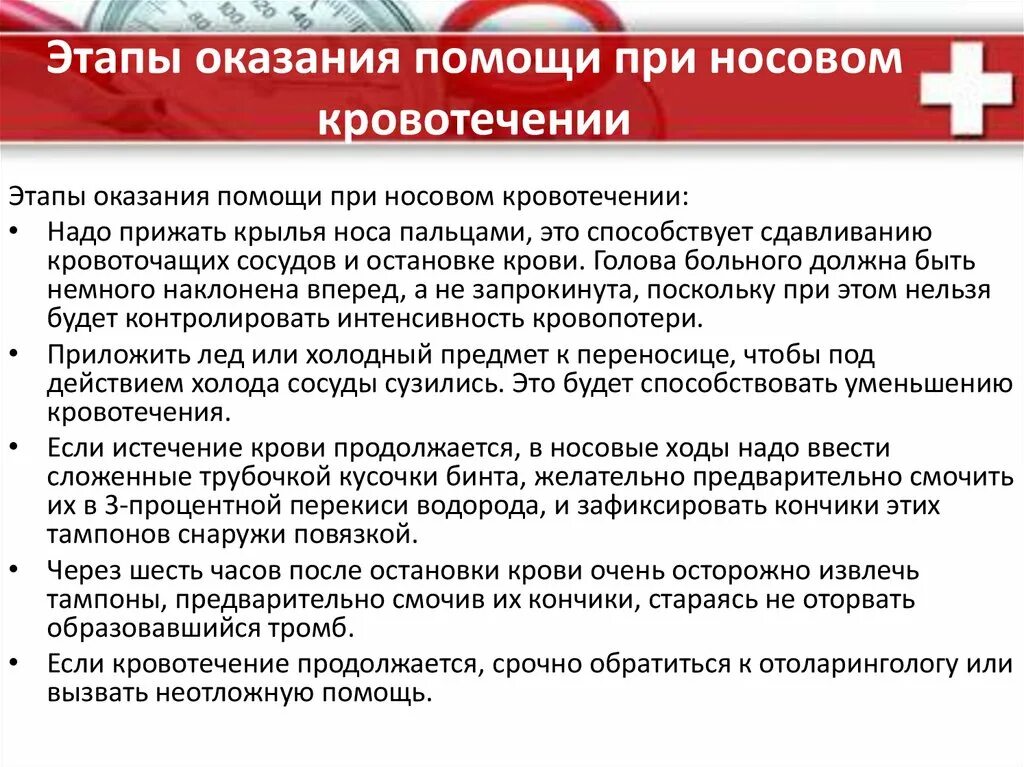 Этапы оказания помощи при носовом кровотечении

Этапы оказания помощи при носовом кровотечении:

• Надо прижать крылья носа пальцами, это способствует сдавливанию кровоточащих сосудов и остановке крови. Голова больного должна быть немного наклонена вперед, а не запрокинута, поскольку при этом нельзя будет контролировать интенсивность кровопотери.
• Приложить лед или холодный предмет к переносице, чтобы под действием холода сосуды сузились. Это будет способствовать уменьшению кровотечения.
• Если истечение крови продолжается, в носовые ходы надо ввести сложенные трубочкой кусочки бинта, желательно предварительно смочить их в 3-процентной перекиси водорода, и зафиксировать кончики этих тампонов снаружи повязкой.
• Через шесть часов после остановки крови очень осторожно извлечь тампоны, предварительно смочив их кончики, стараясь не оторвать образовавшийся тромб.
• Если кровотечение продолжается, срочно обратиться к отоларингологу или вызвать неотложную помощь.